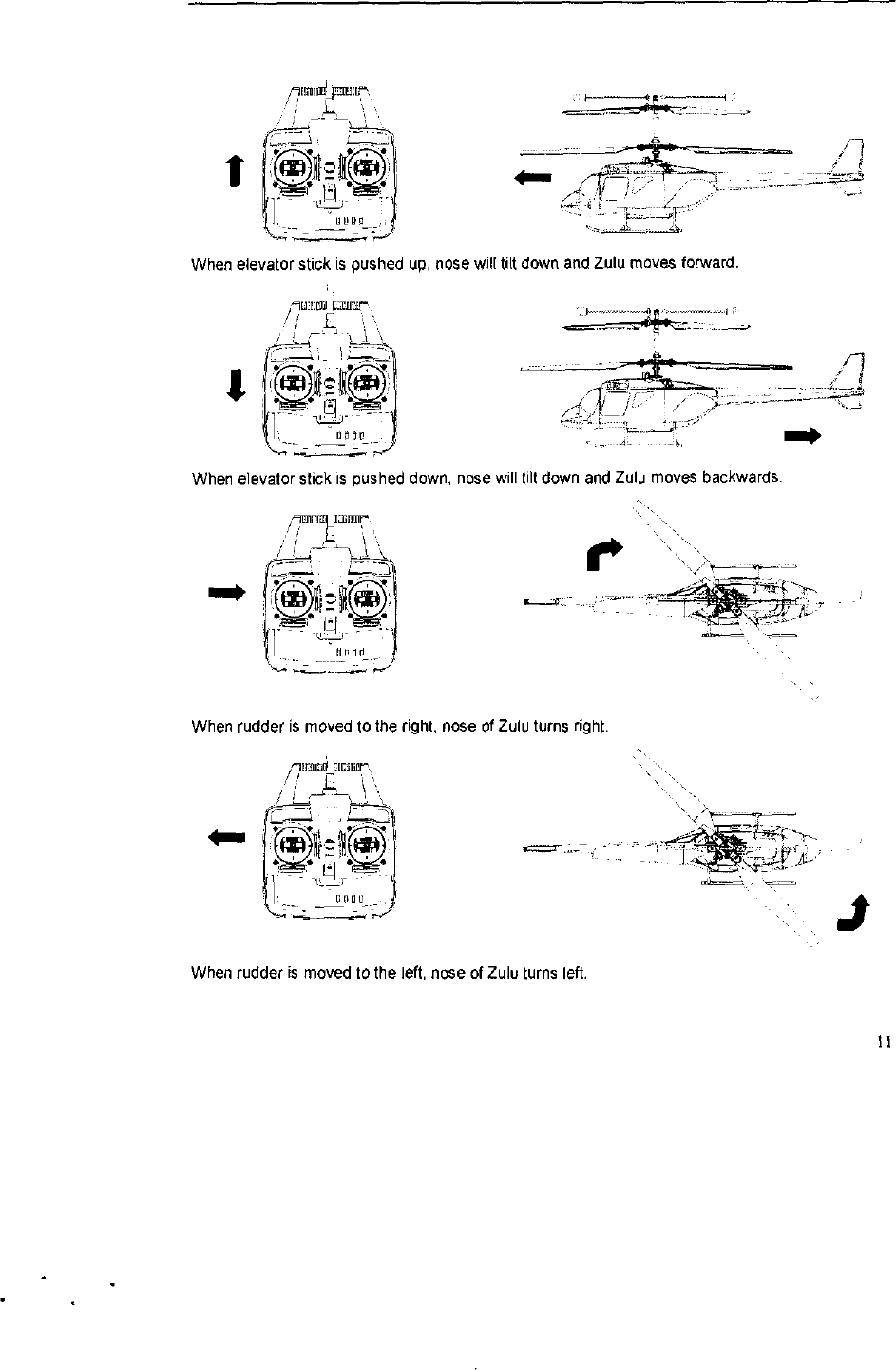 When elevator stick is pushed up, nose will tilt down and Zulu moves forward.

When elevator stick is pushed down, nose will tilt down and Zulu moves backwards.

When rudder is moved to the right, nose of Zulu turns right.

When rudder is moved to the left, nose of Zulu turns left.

11